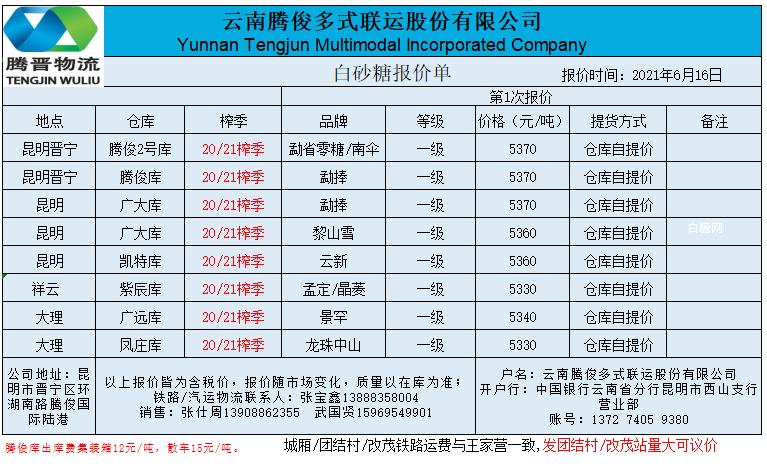 腾晋物流
TENGJIN WULIU

云南腾俊多式联运股份有限公司
Yunnan Tengjun Multimodal Incorporated Company

白砂糖报价单
报价时间：2021年6月16日

第1次报价

| 地点 | 仓库 | 榨季 | 品牌 | 等级 | 价格（元/吨） | 提货方式 | 备注 |
|---|---|---|---|---|---|---|---|
| 昆明晋宁 | 腾俊2号库 | 20/21榨季 | 勐省零糖/南伞 | 一级 | 5370 | 仓库自提价 | |
| 昆明晋宁 | 腾俊库 | 20/21榨季 | 勐捧 | 一级 | 5370 | 仓库自提价 | |
| 昆明 | 广大库 | 20/21榨季 | 勐捧 | 一级 | 5370 | 仓库自提价 | |
| 昆明 | 广大库 | 20/21榨季 | 黎山雪 | 一级 | 5360 | 仓库自提价 | 白糖网 |
| 昆明 | 凯特库 | 20/21榨季 | 云新 | 一级 | 5360 | 仓库自提价 | |
| 祥云 | 紫辰库 | 20/21榨季 | 孟定/晶菱 | 一级 | 5330 | 仓库自提价 | |
| 大理 | 广远库 | 20/21榨季 | 景罕 | 一级 | 5340 | 仓库自提价 | |
| 大理 | 凤庄库 | 20/21榨季 | 龙珠中山 | 一级 | 5330 | 仓库自提价 | |

公司地址：昆明市晋宁区环湖南路腾俊国际陆港

以上报价皆为含税价，报价随市场变化，质量以在库为准；
铁路/汽运物流联系人：张宝鑫13888358004
销售：张仕周13908862355 武国贤15969549901

户名：云南腾俊多式联运股份有限公司
开户行：中国银行云南省分行昆明市西山支行营业部
账号：1372 7405 9380

腾俊库出库费集装箱12元/吨，散车15元/吨。
城厢/团结村/改茂铁路运费与王家营一致，发团结村/改茂站量大可议价